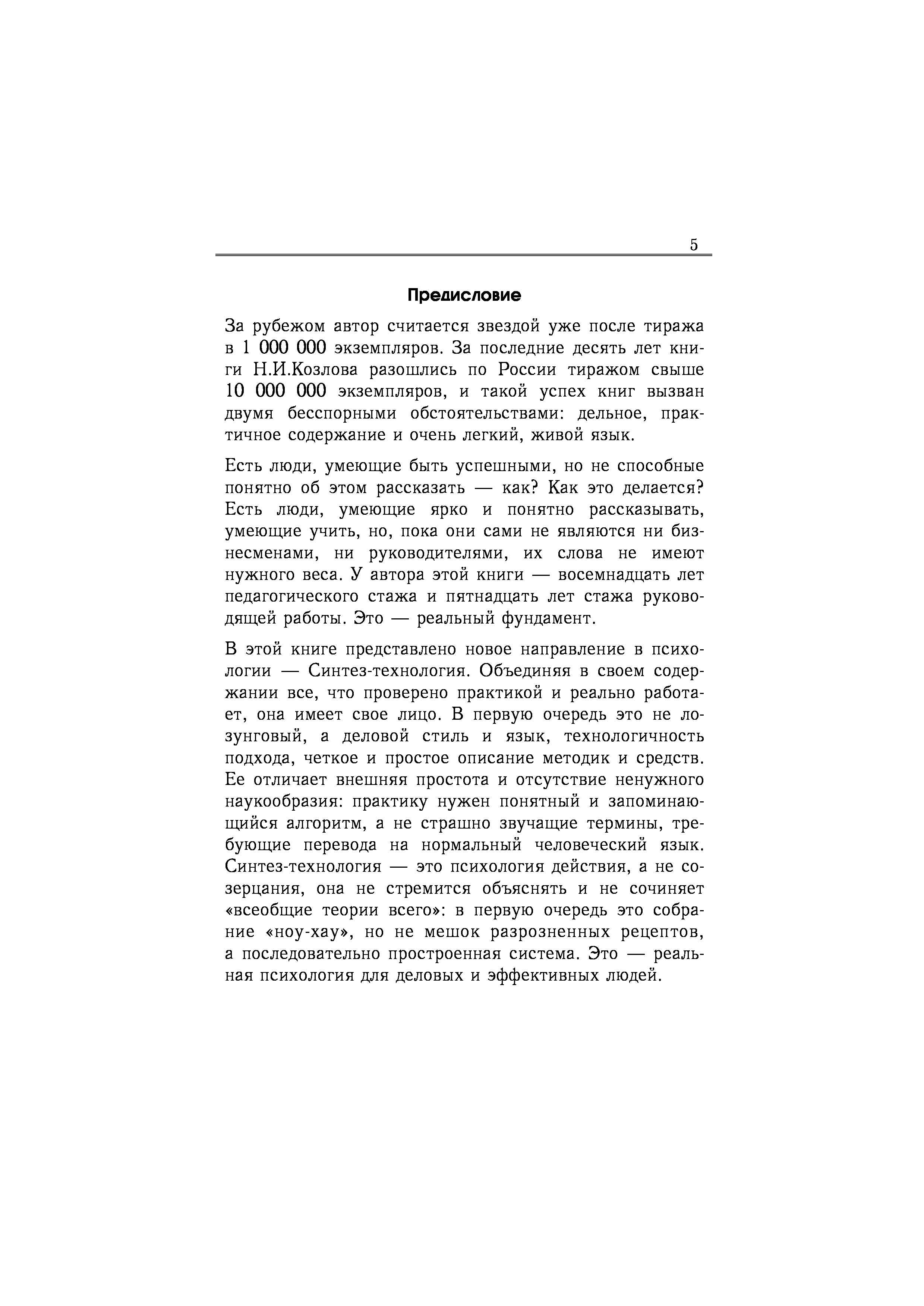 5

Предисловие

За рубежом автор считается звездой уже после тиража в 1 000 000 экземпляров. За последние десять лет книги Н.И.Козлова разошлись по России тиражом свыше 10 000 000 экземпляров, и такой успех книг вызван двумя бесспорными обстоятельствами: дельное, практичное содержание и очень легкий, живой язык.

Есть люди, умеющие быть успешными, но не способные понятно об этом рассказать — как? Как это делается? Есть люди, умеющие ярко и понятно рассказывать, умеющие учить, но, пока они сами не являются ни бизнесменами, ни руководителями, их слова не имеют нужного веса. У автора этой книги — восемнадцать лет педагогического стажа и пятнадцать лет стажа руководящей работы. Это — реальный фундамент.

В этой книге представлено новое направление в психологии — Синтез-технология. Объединяя в своем содержании все, что проверено практикой и реально работает, она имеет свое лицо. В первую очередь это не лозунговый, а деловой стиль и язык, технологичность подхода, четкое и простое описание методик и средств. Ее отличает внешняя простота и отсутствие ненужного наукообразия: практику нужен понятный и запоминающийся алгоритм, а не страшно звучащие термины, требующие перевода на нормальный человеческий язык. Синтез-технология — это психология действия, а не созерцания, она не стремится объяснять и не сочиняет «всеобщие теории всего»: в первую очередь это собрание «ноу-хау», но не мешок разрозненных рецептов, а последовательно простроенная система. Это — реальная психология для деловых и эффективных людей.